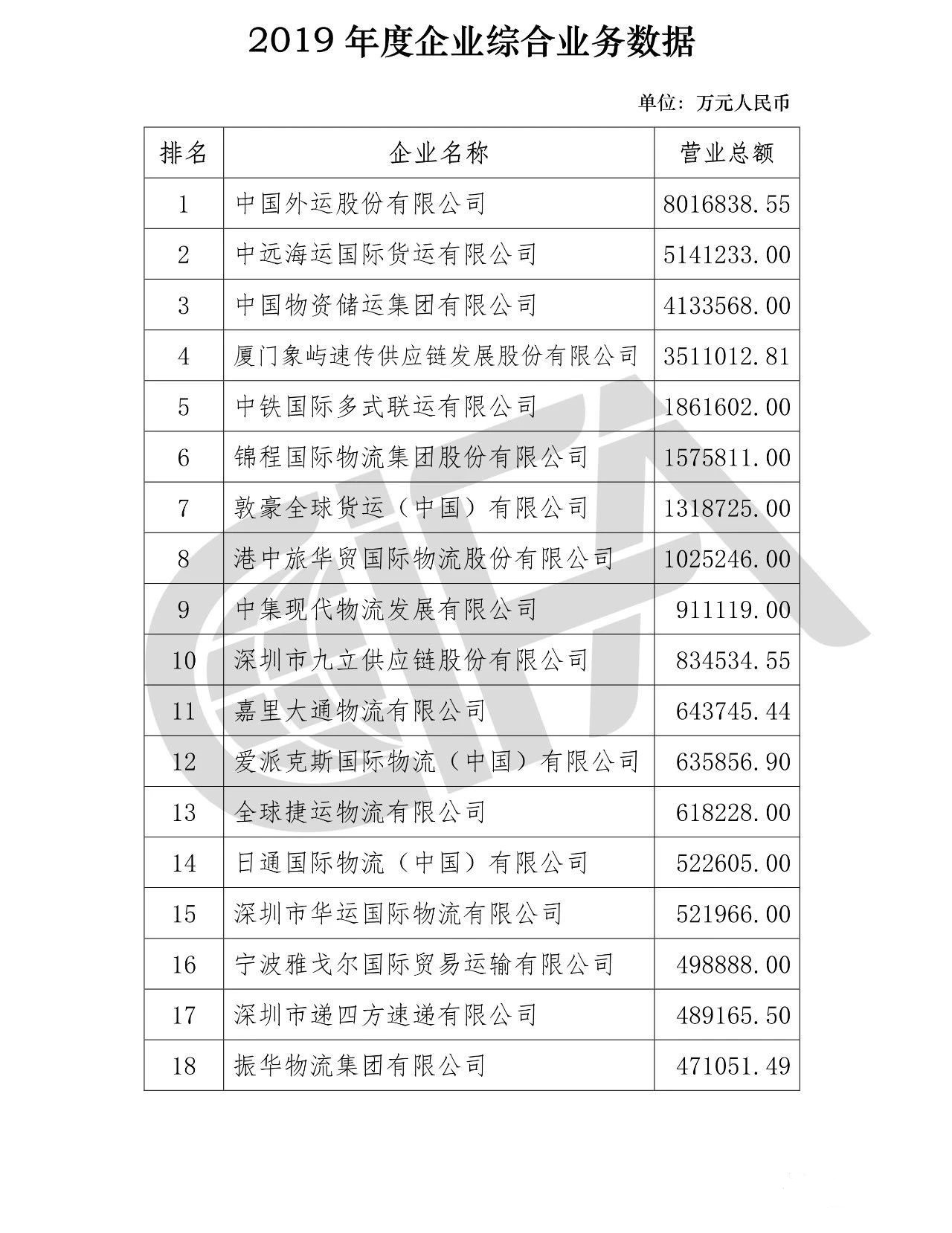 2019 年度企业综合业务数据

单位：万元人民币

| 排名 | 企业名称 | 营业总额 |
|---|---|---|
| 1 | 中国外运股份有限公司 | 8016838.55 |
| 2 | 中远海运国际货运有限公司 | 5141233.00 |
| 3 | 中国物资储运集团有限公司 | 4133568.00 |
| 4 | 厦门象屿速传供应链发展股份有限公司 | 3511012.81 |
| 5 | 中铁国际多式联运有限公司 | 1861602.00 |
| 6 | 锦程国际物流集团股份有限公司 | 1575811.00 |
| 7 | 敦豪全球货运（中国）有限公司 | 1318725.00 |
| 8 | 港中旅华贸国际物流股份有限公司 | 1025246.00 |
| 9 | 中集现代物流发展有限公司 | 911119.00 |
| 10 | 深圳市九立供应链股份有限公司 | 834534.55 |
| 11 | 嘉里大通物流有限公司 | 643745.44 |
| 12 | 爱派克斯国际物流（中国）有限公司 | 635856.90 |
| 13 | 全球捷运物流有限公司 | 618228.00 |
| 14 | 日通国际物流（中国）有限公司 | 522605.00 |
| 15 | 深圳市华运国际物流有限公司 | 521966.00 |
| 16 | 宁波雅戈尔国际贸易运输有限公司 | 498888.00 |
| 17 | 深圳市递四方速递有限公司 | 489165.50 |
| 18 | 振华物流集团有限公司 | 471051.49 |